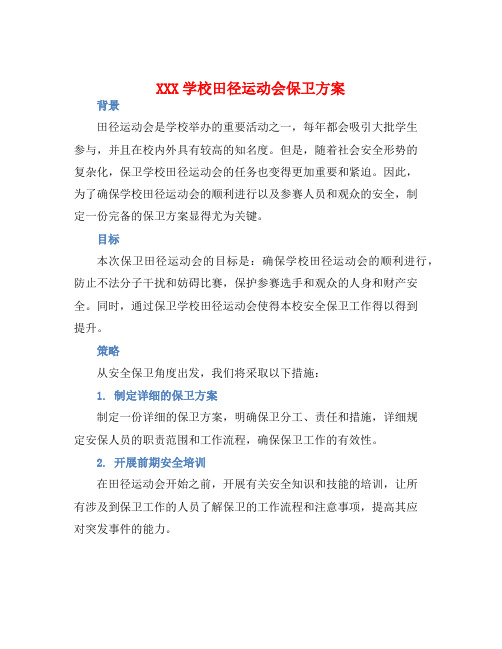 XXX 学校田径运动会保卫方案

背景

田径运动会是学校举办的重要活动之一，每年都会吸引大批学生参与，并且在校内外具有较高的知名度。但是，随着社会安全形势的复杂化，保卫学校田径运动会的任务也变得更加重要和紧迫。因此，为了确保学校田径运动会的顺利进行以及参赛人员和观众的安全，制定一份完备的保卫方案显得尤为关键。

目标

本次保卫田径运动会的目标是：确保学校田径运动会的顺利进行，防止不法分子干扰和妨碍比赛，保护参赛选手和观众的人身和财产安全。同时，通过保卫学校田径运动会使得本校安全保卫工作得以得到提升。

策略

从安全保卫角度出发，我们将采取以下措施：

1. 制定详细的保卫方案

制定一份详细的保卫方案，明确保卫分工、责任和措施，详细规定安保人员的职责范围和工作流程，确保保卫工作的有效性。

2. 开展前期安全培训

在田径运动会开始之前，开展有关安全知识和技能的培训，让所有涉及到保卫工作的人员了解保卫的工作流程和注意事项，提高其应对突发事件的能力。